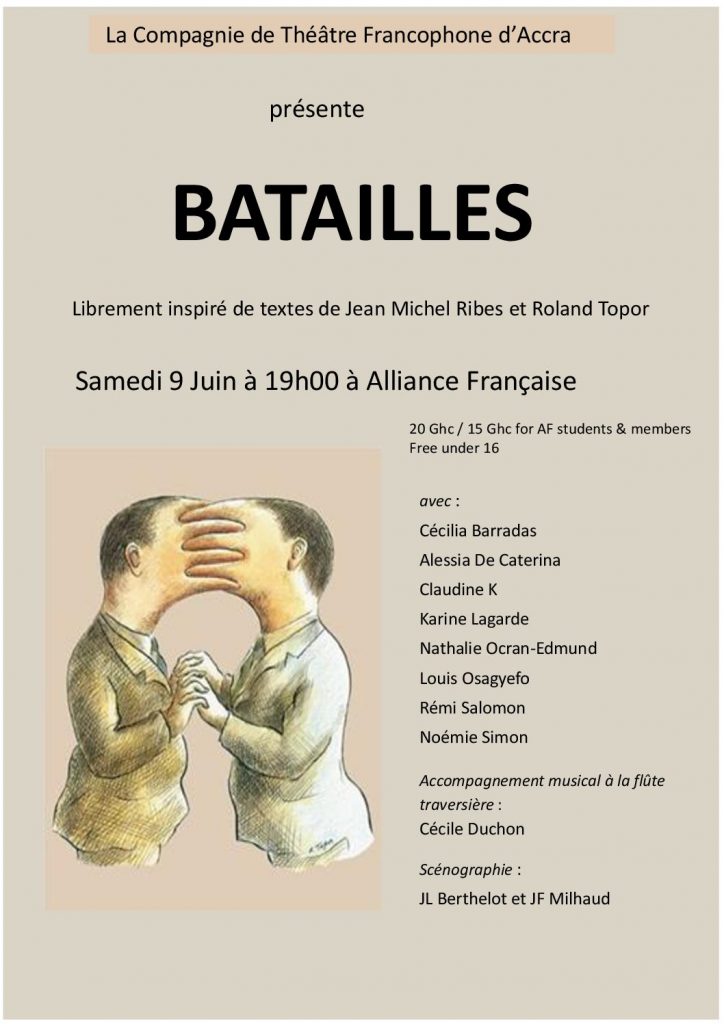 La Compagnie de Théâtre Francophone d'Accra

présente

BATAILLES

Librement inspiré de textes de Jean Michel Ribes et Roland Topor

Samedi 9 Juin à 19h00 à Alliance Française

20 Ghc / 15 Ghc for AF students & members
Free under 16

avec :
Cécilia Barradas
Alessia De Caterina
Claudine K
Karine Lagarde
Nathalie Ocran-Edmund
Louis Osagyefo
Rémi Salomon
Noémie Simon

Accompagnement musical à la flûte traversière :
Cécile Duchon

Scénographie :
JL Berthelot et JF Milhaud